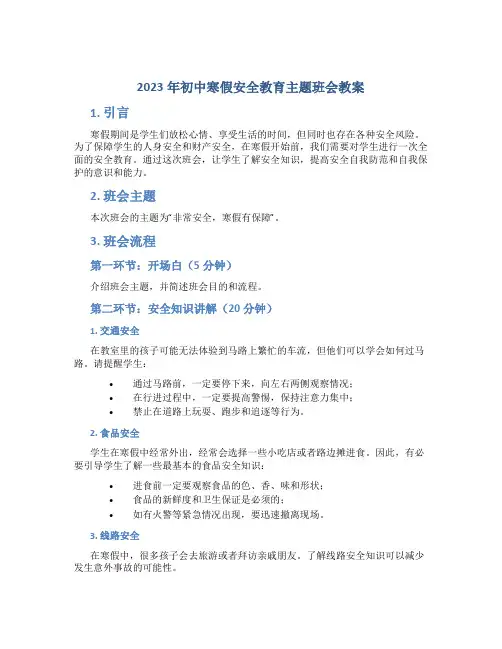 2023 年初中寒假安全教育主题班会教案

1. 引言

寒假期间是学生们放松心情、享受生活的时间，但同时也存在各种安全风险。为了保障学生的人身安全和财产安全，在寒假开始前，我们需要对学生进行一次全面的安全教育。通过这次班会，让学生了解安全知识，提高安全自我防范和自我保护的意识和能力。

2. 班会主题

本次班会的主题为“非常安全，寒假有保障”。

3. 班会流程

第一环节：开场白（5 分钟）

介绍班会主题，并简述班会目的和流程。

第二环节：安全知识讲解（20 分钟）

1. 交通安全

在教室里的孩子可能无法体验到马路上繁忙的车流，但他们可以学会如何过马路。请提醒学生：

• 通过马路前，一定要停下来，向左右两侧观察情况；
• 在行进过程中，一定要提高警惕，保持注意力集中；
• 禁止在道路上玩耍、跑步和追逐等行为。

2. 食品安全

学生在寒假中经常外出，经常会选择一些小吃店或者路边摊进食。因此，有必要引导学生了解一些最基本的食品安全知识：

• 进食前一定要观察食品的色、香、味和形状；
• 食品的新鲜度和卫生保证是必须的；
• 如有火警等紧急情况出现，要迅速撤离现场。

3. 线路安全

在寒假中，很多孩子会去旅游或者拜访亲戚朋友，了解线路安全知识可以减少发生意外事故的可能性。